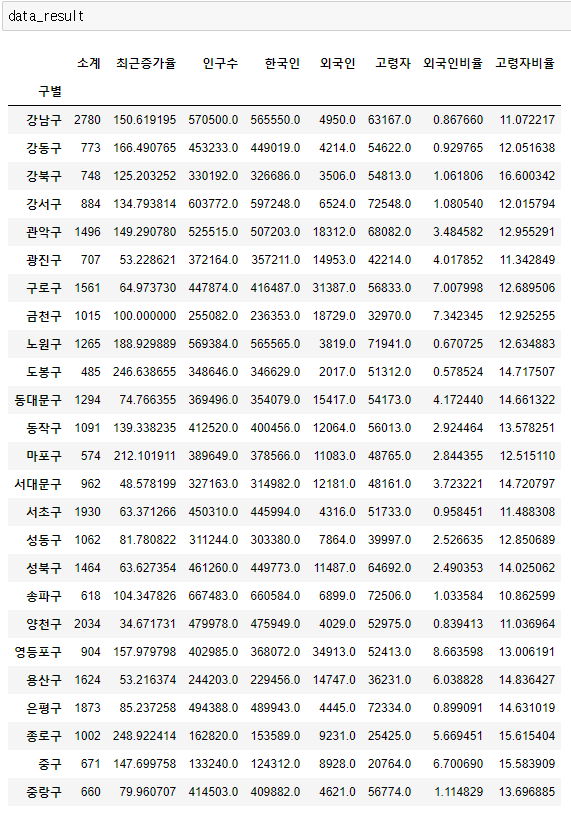 data_result

| 구별 | 소계 | 최근증가율 | 인구수 | 한국인 | 외국인 | 고령자 | 외국인비율 | 고령자비율 |
|---|---|---|---|---|---|---|---|---|
| 강남구 | 2780 | 150.619195 | 570500.0 | 565550.0 | 4950.0 | 63167.0 | 0.867660 | 11.072217 |
| 강동구 | 773 | 166.490765 | 453233.0 | 449019.0 | 4214.0 | 54622.0 | 0.929765 | 12.051638 |
| 강북구 | 748 | 125.203252 | 330192.0 | 326686.0 | 3506.0 | 54813.0 | 1.061806 | 16.600342 |
| 강서구 | 884 | 134.793814 | 603772.0 | 597248.0 | 6524.0 | 72548.0 | 1.080540 | 12.015794 |
| 관악구 | 1496 | 149.290780 | 525515.0 | 507203.0 | 18312.0 | 68082.0 | 3.484582 | 12.955291 |
| 광진구 | 707 | 53.228621 | 372164.0 | 357211.0 | 14953.0 | 42214.0 | 4.017852 | 11.342849 |
| 구로구 | 1561 | 64.973730 | 447874.0 | 416487.0 | 31387.0 | 56833.0 | 7.007998 | 12.689506 |
| 금천구 | 1015 | 100.000000 | 255082.0 | 236353.0 | 18729.0 | 32970.0 | 7.342345 | 12.925255 |
| 노원구 | 1265 | 188.929889 | 569384.0 | 565565.0 | 3819.0 | 71941.0 | 0.670725 | 12.634883 |
| 도봉구 | 485 | 246.638655 | 348646.0 | 346629.0 | 2017.0 | 51312.0 | 0.578524 | 14.717507 |
| 동대문구 | 1294 | 74.766355 | 369496.0 | 354079.0 | 15417.0 | 54173.0 | 4.172440 | 14.661322 |
| 동작구 | 1091 | 139.338235 | 412520.0 | 400456.0 | 12064.0 | 56013.0 | 2.924464 | 13.578251 |
| 마포구 | 574 | 212.101911 | 389649.0 | 378566.0 | 11083.0 | 48765.0 | 2.844355 | 12.515110 |
| 서대문구 | 962 | 48.578199 | 327163.0 | 314982.0 | 12181.0 | 48161.0 | 3.723221 | 14.720797 |
| 서초구 | 1930 | 63.371266 | 450310.0 | 445994.0 | 4316.0 | 51733.0 | 0.958451 | 11.488308 |
| 성동구 | 1062 | 81.780822 | 311244.0 | 303380.0 | 7864.0 | 39997.0 | 2.526635 | 12.850689 |
| 성북구 | 1464 | 63.627354 | 461260.0 | 449773.0 | 11487.0 | 64692.0 | 2.490353 | 14.025062 |
| 송파구 | 618 | 104.347826 | 667483.0 | 660584.0 | 6899.0 | 72506.0 | 1.033584 | 10.862599 |
| 양천구 | 2034 | 34.671731 | 479978.0 | 475949.0 | 4029.0 | 52975.0 | 0.839413 | 11.036964 |
| 영등포구 | 904 | 157.979798 | 402985.0 | 368072.0 | 34913.0 | 52413.0 | 8.663598 | 13.006191 |
| 용산구 | 1624 | 53.216374 | 244203.0 | 229456.0 | 14747.0 | 36231.0 | 6.038828 | 14.836427 |
| 은평구 | 1873 | 85.237258 | 494388.0 | 489943.0 | 4445.0 | 72334.0 | 0.899091 | 14.631019 |
| 종로구 | 1002 | 248.922414 | 162820.0 | 153589.0 | 9231.0 | 25425.0 | 5.669451 | 15.615404 |
| 중구 | 671 | 147.699758 | 133240.0 | 124312.0 | 8928.0 | 20764.0 | 6.700690 | 15.583909 |
| 중랑구 | 660 | 79.960707 | 414503.0 | 409882.0 | 4621.0 | 56774.0 | 1.114829 | 13.696885 |